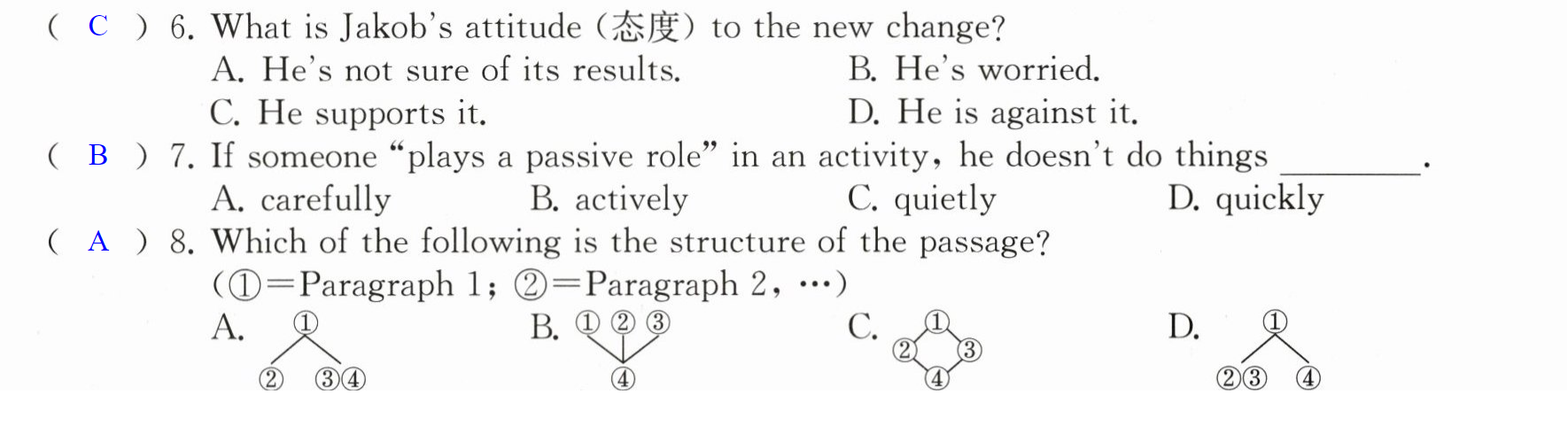 ( C ) 6. What is Jakob's attitude (态度) to the new change?

A. He's not sure of its results.
B. He's worried.
C. He supports it.
D. He is against it.

( B ) 7. If someone "plays a passive role" in an activity, he doesn't do things ____.

A. carefully
B. actively
C. quietly
D. quickly

( A ) 8. Which of the following is the structure of the passage?

(①=Paragraph 1; ②=Paragraph 2, …)

A. ① ② ③④
B. ① ② ③ ④
C. ① ② ③ ④
D. ① ②③ ④